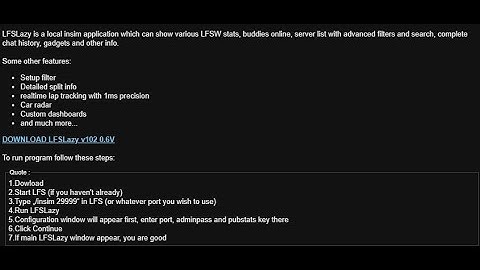 LFSLazy is a local insim application which can show various LFSW stats, buddies online, server list with advanced filters and search, complete chat history, gadgets and other info.

Some other features:

- Setup filter
- Detailed split info
- realtime lap tracking with 1ms precision
- Car radar
- Custom dashboards
- and much more...

DOWNLOAD LFSLazy v102 0.6V

To run program follow these steps:

Quote :
1.Dowload
2.Start LFS (if you haven't already)
3.Type „/insim 29999" in LFS (or whatever port you wish to use)
4.Run LFSLazy
5.Configuration window will appear first, enter port, adminpass and pubstats key there
6.Click Continue
7.If main LFSLazy window appear, you are good